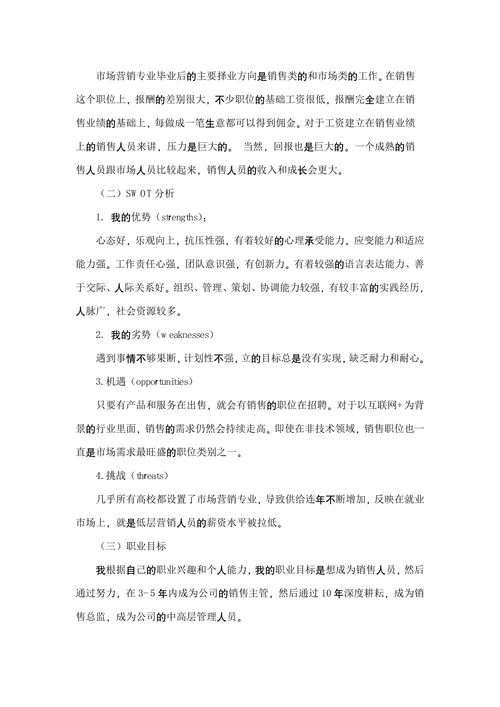 市场营销专业毕业后的主要择业方向是销售类的和市场类的工作。在销售这个职位上，报酬的差别很大，不少职位的基础工资很低，报酬完全建立在销售业绩的基础上，每做成一笔生意都可以得到佣金。对于工资建立在销售业绩上的销售人员来讲，压力是巨大的。 当然，回报也是巨大的。一个成熟的销售人员跟市场人员比较起来，销售人员的收入和成长会更大。

（二）SW OT 分析

1. 我的优势（strengths）：

心态好，乐观向上，抗压性强，有着较好的心理承受能力，应变能力和适应能力强。工作责任心强，团队意识强，有创新力。有着较强的语言表达能力、善于交际、人际关系好。组织、管理、策划、协调能力较强，有较丰富的实践经历，人脉广，社会资源较多。

2. 我的劣势（w eaknesses）

遇到事情不够果断，计划性不强，立的目标总是没有实现，缺乏耐力和耐心。

3.机遇（opportunities）

只要有产品和服务在出售，就会有销售的职位在招聘。对于以互联网+为背景的行业里面，销售的需求仍然会持续走高。即使在非技术领域，销售职位也一直是市场需求最旺盛的职位类别之一。

4.挑战（threats）

几乎所有高校都设置了市场营销专业，导致供给连年不断增加，反映在就业市场上，就是低层营销人员的薪资水平被拉低。

（三）职业目标

我根据自己的职业兴趣和个人能力，我的职业目标是想成为销售人员，然后通过努力，在 3-5 年内成为公司的销售主管，然后通过 10 年深度耕耘，成为销售总监，成为公司的中高层管理人员。